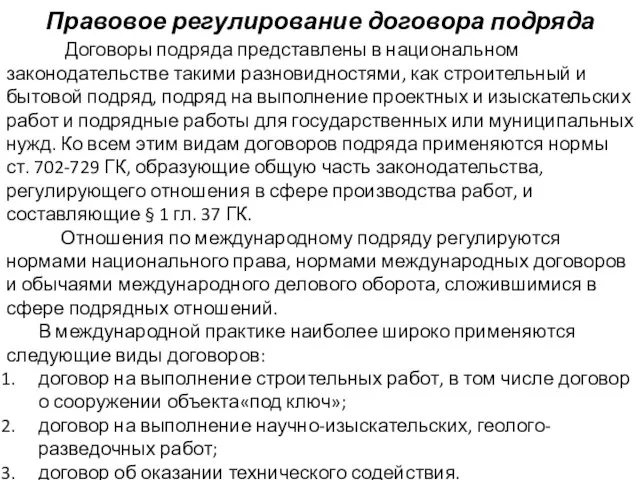 Правовое регулирование договора подряда

Договоры подряда представлены в национальном законодательстве такими разновидностями, как строительный и бытовой подряд, подряд на выполнение проектных и изыскательских работ и подрядные работы для государственных или муниципальных нужд. Ко всем этим видам договоров подряда применяются нормы ст. 702-729 ГК, образующие общую часть законодательства, регулирующего отношения в сфере производства работ, и составляющие § 1 гл. 37 ГК.

Отношения по международному подряду регулируются нормами национального права, нормами международных договоров и обычаями международного делового оборота, сложившимися в сфере подрядных отношений.

В международной практике наиболее широко применяются следующие виды договоров:

1. договор на выполнение строительных работ, в том числе договор о сооружении объекта«под ключ»;
2. договор на выполнение научно-изыскательских, геолого-разведочных работ;
3. договор об оказании технического содействия.